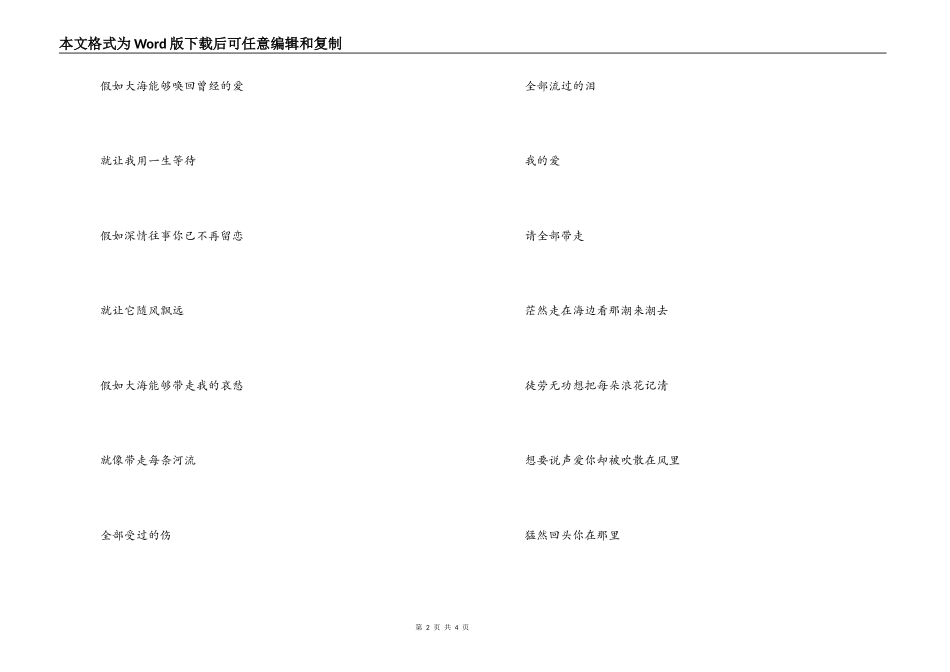 本文格式为Word版下载后可任意编辑和复制

假如大海能够唤回曾经的爱

就让我用一生等待

假如深情往事你已不再留恋

就让它随风飘远

假如大海能够带走我的哀愁

就像带走每条河流

全部受过的伤

全部流过的泪

我的爱

请全部带走

茫然走在海边看那潮来潮去

徒劳无功想把每朵浪花记清

想要说声爱你却被吹散在风里

猛然回头你在那里

第 2 页 共 4 页